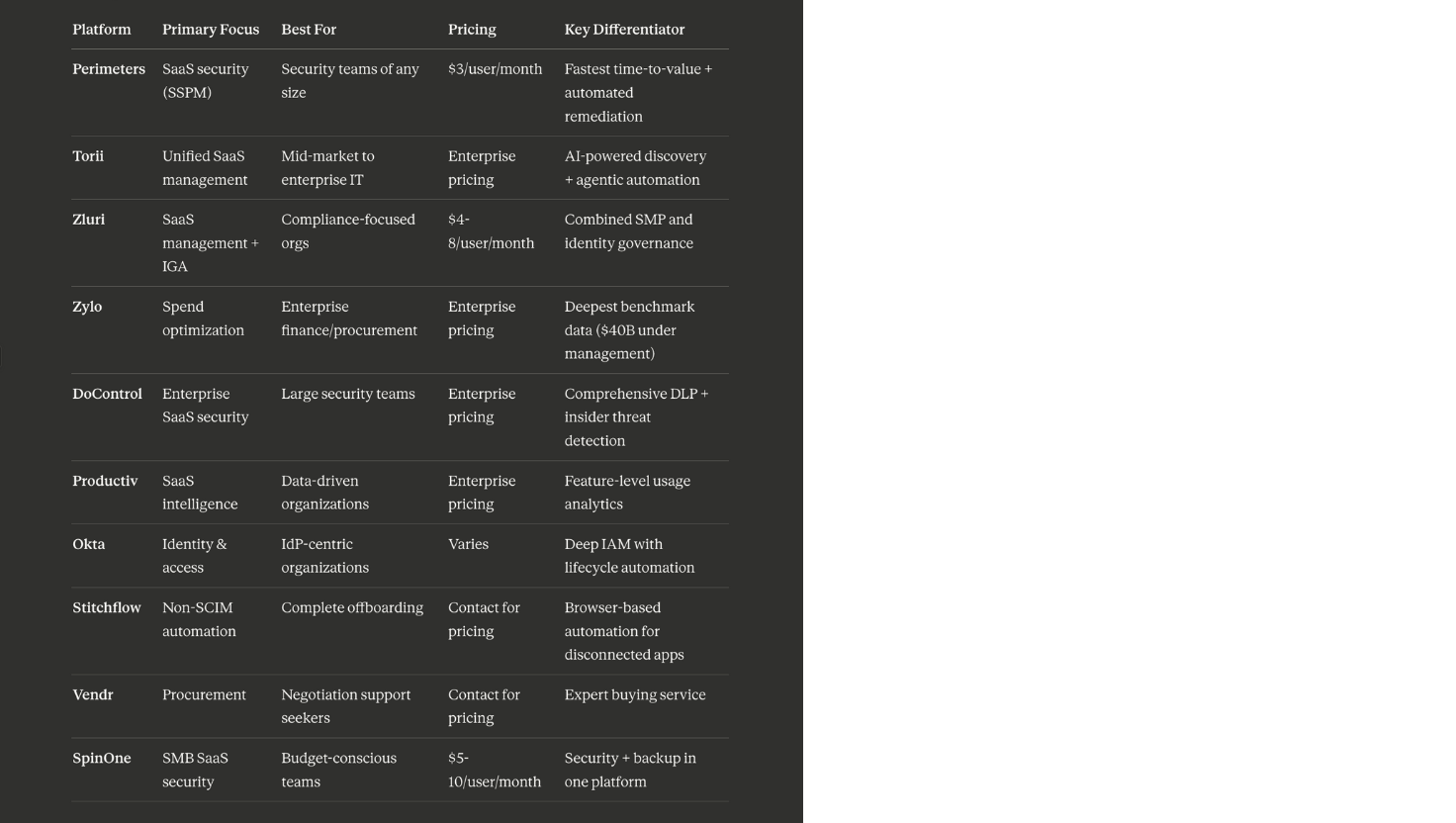 | Platform | Primary Focus | Best For | Pricing | Key Differentiator |
|---|---|---|---|---|
| Perimeters | SaaS security (SSPM) | Security teams of any size | \$3/user/month | Fastest time-to-value + automated remediation |
| Torii | Unified SaaS management | Mid-market to enterprise IT | Enterprise pricing | AI-powered discovery + agentic automation |
| Zluri | SaaS management + IGA | Compliance-focused orgs | \$4-8/user/month | Combined SMP and identity governance |
| Zylo | Spend optimization | Enterprise finance/procurement | Enterprise pricing | Deepest benchmark data (\$40B under management) |
| DoControl | Enterprise SaaS security | Large security teams | Enterprise pricing | Comprehensive DLP + insider threat detection |
| Productiv | SaaS intelligence | Data-driven organizations | Enterprise pricing | Feature-level usage analytics |
| Okta | Identity & access | IdP-centric organizations | Varies | Deep IAM with lifecycle automation |
| Stitchflow | Non-SCIM automation | Complete offboarding | Contact for pricing | Browser-based automation for disconnected apps |
| Vendr | Procurement | Negotiation support seekers | Contact for pricing | Expert buying service |
| SpinOne | SMB SaaS security | Budget-conscious teams | \$5-10/user/month | Security + backup in one platform |